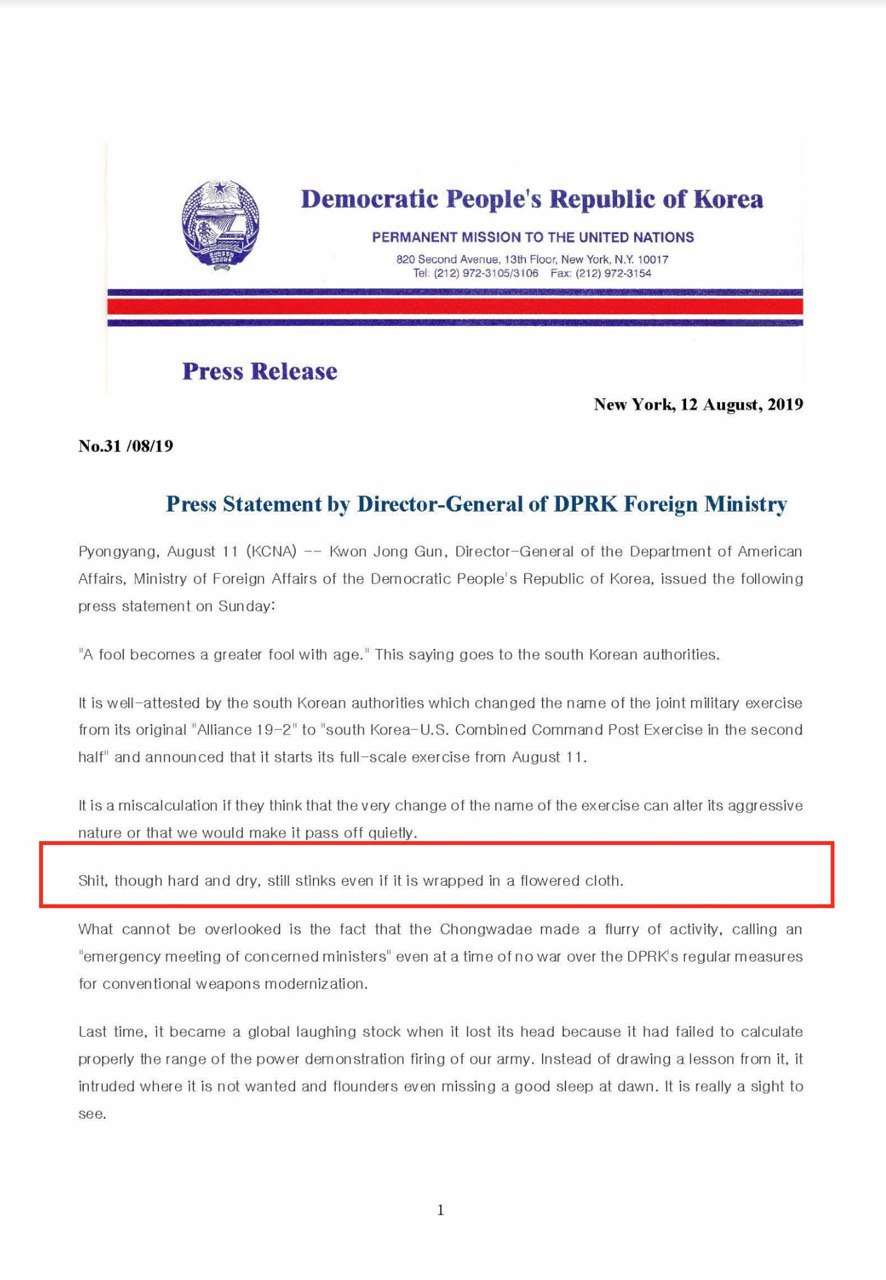 Democratic People's Republic of Korea

PERMANENT MISSION TO THE UNITED NATIONS

820 Second Avenue, 13th Floor, New York, N.Y. 10017
Tel: (212) 972-3105/3106 Fax: (212) 972-3154

Press Release

New York, 12 August, 2019

No.31 /08/19

Press Statement by Director-General of DPRK Foreign Ministry

Pyongyang, August 11 (KCNA) -- Kwon Jong Gun, Director-General of the Department of American Affairs, Ministry of Foreign Affairs of the Democratic People's Republic of Korea, issued the following press statement on Sunday:

"A fool becomes a greater fool with age." This saying goes to the south Korean authorities.

It is well-attested by the south Korean authorities which changed the name of the joint military exercise from its original "Alliance 19-2" to "south Korea-U.S. Combined Command Post Exercise in the second half" and announced that it starts its full-scale exercise from August 11.

It is a miscalculation if they think that the very change of the name of the exercise can alter its aggressive nature or that we would make it pass off quietly.

Shit, though hard and dry, still stinks even if it is wrapped in a flowered cloth.

What cannot be overlooked is the fact that the Chongwadae made a flurry of activity, calling an "emergency meeting of concerned ministers" even at a time of no war over the DPRK's regular measures for conventional weapons modernization.

Last time, it became a global laughing stock when it lost its head because it had failed to calculate properly the range of the power demonstration firing of our army. Instead of drawing a lesson from it, it intruded where it is not wanted and flounders even missing a good sleep at dawn. It is really a sight to see.

1